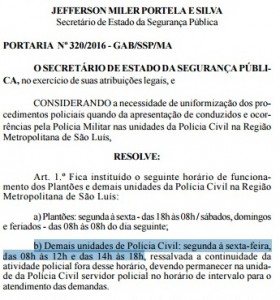 JEFFERSON MILER PORTELA E SILVA
Secretário de Estado da Segurança Pública

PORTARIA Nº 320/2016 - GAB/SSP/MA

O SECRETÁRIO DE ESTADO DA SEGURANÇA PÚBLICA, no exercício de suas atribuições legais, e

CONSIDERANDO a necessidade de uniformização dos procedimentos policiais quando da apresentação de conduzidos e ocorrências pela Polícia Militar nas unidades da Polícia Civil na Região Metropolitana de São Luís,

RESOLVE:

Art. 1.º Fica instituído o seguinte horário de funcionamento dos Plantões e demais unidades da Polícia Civil na Região Metropolitana de São Luís:

a) Plantões: segunda à sexta - das 18h às 08h / sábados, domingos e feriados - das 08h às 08h do dia seguinte;

b) Demais unidades de Polícia Civil: segunda à sexta-feira, das 08h às 12h e das 14h às 18h, ressalvada a continuidade da atividade policial fora desse horário, devendo permanecer na unidade da Polícia Civil servidor policial no horário de intervalo para o atendimento das demandas.